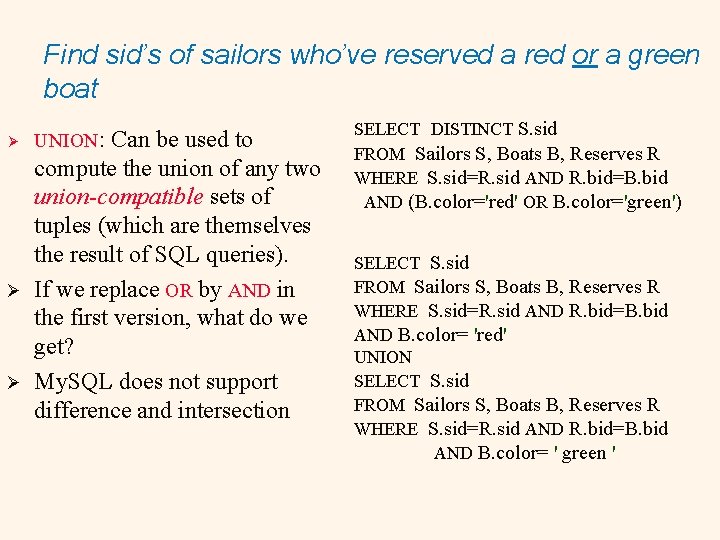 Find sid's of sailors who've reserved a red or a green boat

➢ UNION: Can be used to compute the union of any two union-compatible sets of tuples (which are themselves the result of SQL queries).

➢ If we replace OR by AND in the first version, what do we get?

➢ MySQL does not support difference and intersection

SELECT DISTINCT S.sid
FROM Sailors S, Boats B, Reserves R
WHERE S.sid=R.sid AND R.bid=B.bid
AND (B.color='red' OR B.color='green')

SELECT S.sid
FROM Sailors S, Boats B, Reserves R
WHERE S.sid=R.sid AND R.bid=B.bid
AND B.color= 'red'
UNION
SELECT S.sid
FROM Sailors S, Boats B, Reserves R
WHERE S.sid=R.sid AND R.bid=B.bid
AND B.color= ' green '